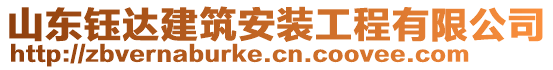 山东钰达建筑安装工程有限公司
http://zbvernaburke.cn.coovee.com